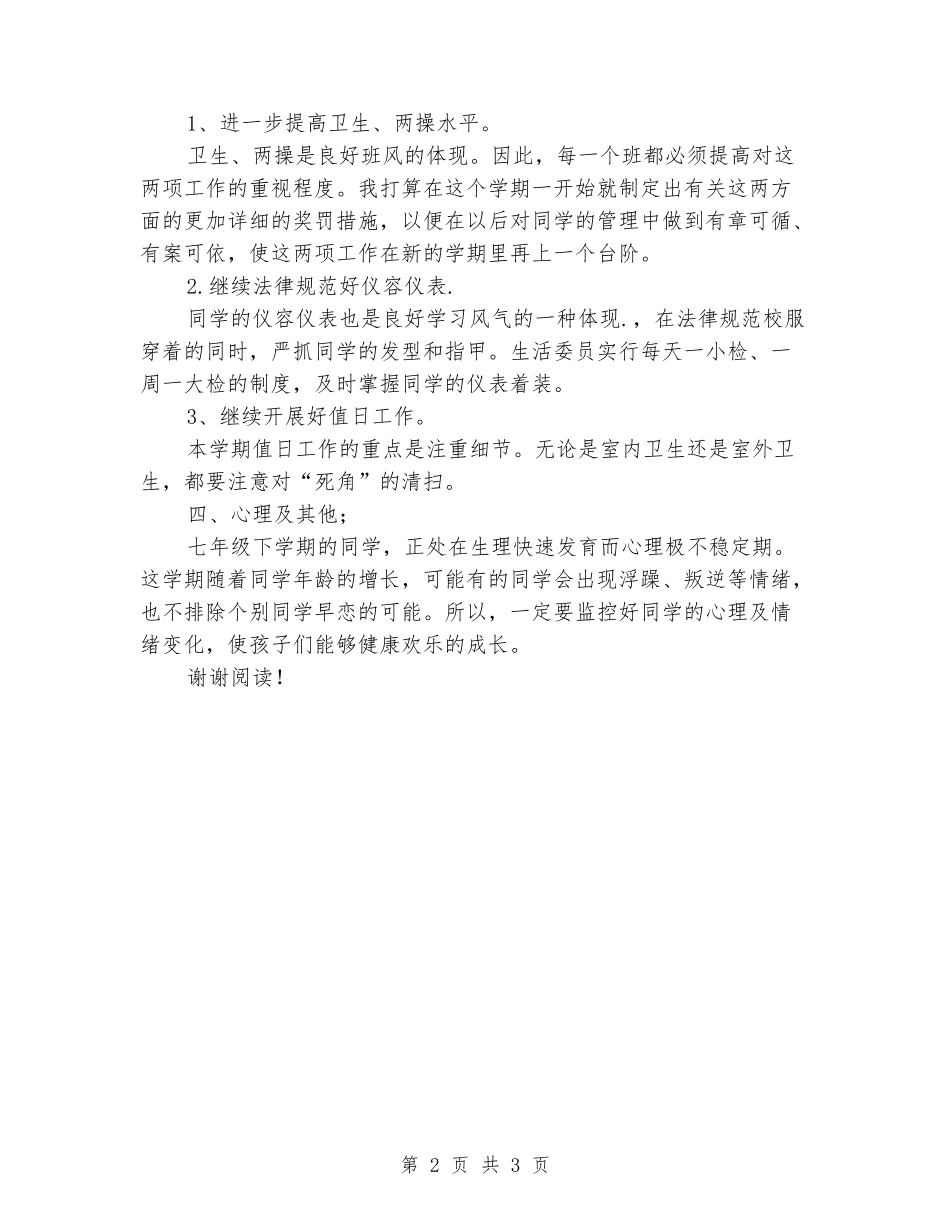 1、进一步提高卫生、两操水平。

卫生、两操是良好班风的体现。因此，每一个班都必须提高对这两项工作的重视程度。我打算在这个学期一开始就制定出有关这两方面的更加详细的奖罚措施，以便在以后对同学的管理中做到有章可循、有案可依，使这两项工作在新的学期里再上一个台阶。

2.继续法律规范好仪容仪表.

同学的仪容仪表也是良好学习风气的一种体现.，在法律规范校服穿着的同时，严抓同学的发型和指甲。生活委员实行每天一小检、一周一大检的制度，及时掌握同学的仪表着装。

3、继续开展好值日工作。

本学期值日工作的重点是注重细节。无论是室内卫生还是室外卫生，都要注意对“死角”的清扫。

四、心理及其他；

七年级下学期的同学，正处在生理快速发育而心理极不稳定期。这学期随着同学年龄的增长，可能有的同学会出现浮躁、叛逆等情绪，也不排除个别同学早恋的可能。所以，一定要监控好同学的心理及情绪变化，使孩子们能够健康欢乐的成长。

谢谢阅读！

第 2 页 共 3 页